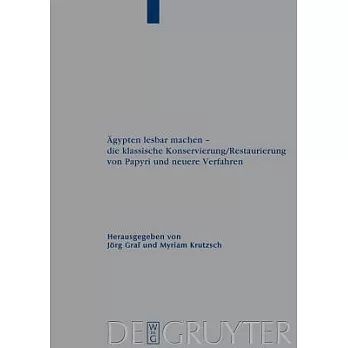 Ägypten lesbar machen – die klassische Konservierung/Restaurierung von Papyri und neuere Verfahren

Herausgegeben von
Jörg Graf und Myriam Krutzsch

DE GRUYTER